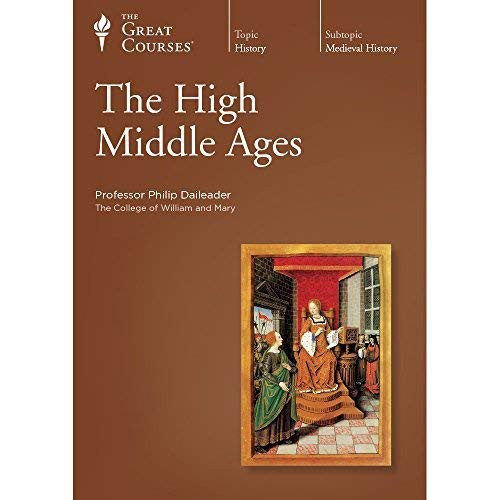 THE GREAT COURSES®

Topic
History

Subtopic
Medieval History

The High Middle Ages

Professor Philip Daileader
The College of William and Mary